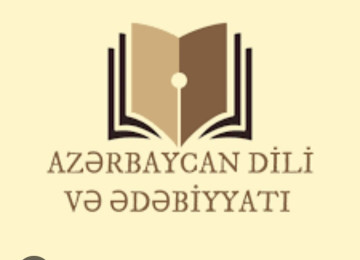 AZƏRBAYCAN DİLİ
VƏ ƏDƏBİYYATI